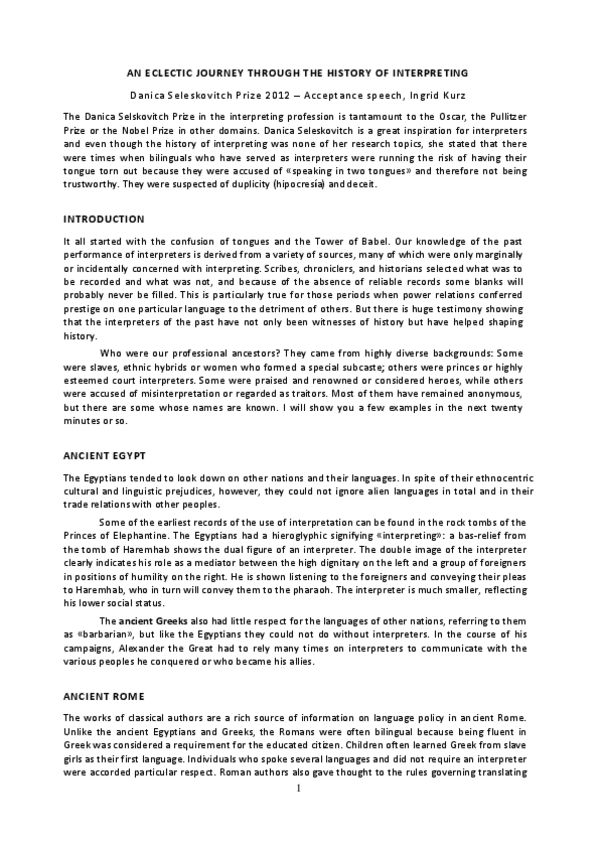 AN ECLECTIC JOURNEY THROUGH THE HISTORY OF INTERPRETING

Danica Seleskovitch Prize 2012 – Acceptance speech, Ingrid Kurz

The Danica Selskovitch Prize in the interpreting profession is tantamount to the Oscar, the Pullitzer Prize or the Nobel Prize in other domains. Danica Seleskovitch is a great inspiration for interpreters and even though the history of interpreting was none of her research topics, she stated that there were times when bilinguals who have served as interpreters were running the risk of having their tongue torn out because they were accused of «speaking in two tongues» and therefore not being trustworthy. They were suspected of duplicity (hipocresía) and deceit.

INTRODUCTION

It all started with the confusion of tongues and the Tower of Babel. Our knowledge of the past performance of interpreters is derived from a variety of sources, many of which were only marginally or incidentally concerned with interpreting. Scribes, chroniclers, and historians selected what was to be recorded and what was not, and because of the absence of reliable records some blanks will probably never be filled. This is particularly true for those periods when power relations conferred prestige on one particular language to the detriment of others. But there is huge testimony showing that the interpreters of the past have not only been witnesses of history but have helped shaping history.

Who were our professional ancestors? They came from highly diverse backgrounds: Some were slaves, ethnic hybrids or women who formed a special subcaste; others were princes or highly esteemed court interpreters. Some were praised and renowned or considered heroes, while others were accused of misinterpretation or regarded as traitors. Most of them have remained anonymous, but there are some whose names are known. I will show you a few examples in the next twenty minutes or so.

ANCIENT EGYPT

The Egyptians tended to look down on other nations and their languages. In spite of their ethnocentric cultural and linguistic prejudices, however, they could not ignore alien languages in total and in their trade relations with other peoples.

Some of the earliest records of the use of interpretation can be found in the rock tombs of the Princes of Elephantine. The Egyptians had a hieroglyphic signifying «interpreting»: a bas-relief from the tomb of Haremhab shows the dual figure of an interpreter. The double image of the interpreter clearly indicates his role as a mediator between the high dignitary on the left and a group of foreigners in positions of humility on the right. He is shown listening to the foreigners and conveying their pleas to Haremhab, who in turn will convey them to the pharaoh. The interpreter is much smaller, reflecting his lower social status.

The ancient Greeks also had little respect for the languages of other nations, referring to them as «barbarian», but like the Egyptians they could not do without interpreters. In the course of his campaigns, Alexander the Great had to rely many times on interpreters to communicate with the various peoples he conquered or who became his allies.

ANCIENT ROME

The works of classical authors are a rich source of information on language policy in ancient Rome. Unlike the ancient Egyptians and Greeks, the Romans were often bilingual because being fluent in Greek was considered a requirement for the educated citizen. Children often learned Greek from slave girls as their first language. Individuals who spoke several languages and did not require an interpreter were accorded particular respect. Roman authors also gave thought to the rules governing translating

1